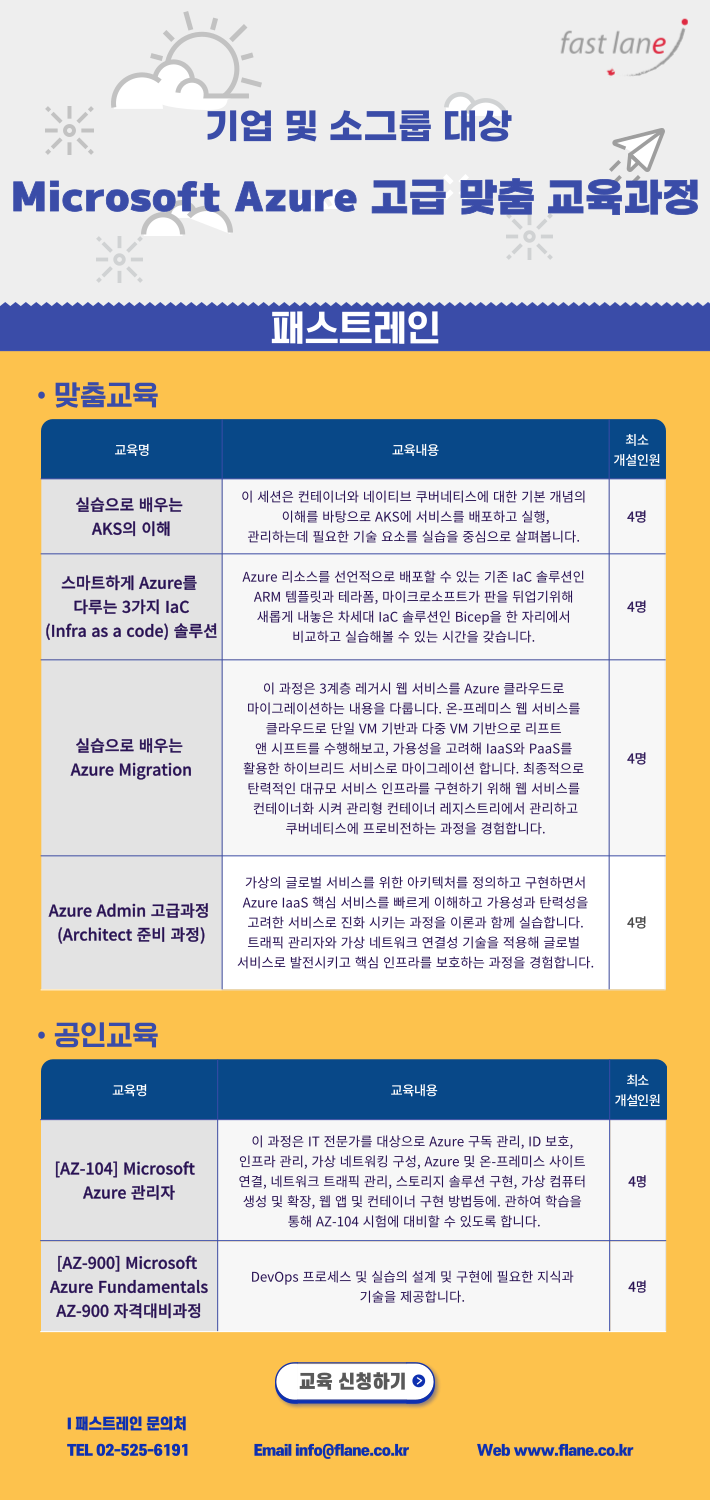 fast lane

기업 및 소그룹 대상

Microsoft Azure 고급 맞춤 교육과정

패스트레인

• 맞춤교육

| 교육명 | 교육내용 | 최소 개설인원 |
|---|---|---|
| 실습으로 배우는 AKS의 이해 | 이 세션은 컨테이너와 네이티브 쿠버네티스에 대한 기본 개념의 이해를 바탕으로 AKS에 서비스를 배포하고 실행, 관리하는데 필요한 기술 요소를 실습을 중심으로 살펴봅니다. | 4명 |
| 스마트하게 Azure를 다루는 3가지 IaC (Infra as a code) 솔루션 | Azure 리소스를 선언적으로 배포할 수 있는 기존 IaC 솔루션인 ARM 템플릿과 테라폼, 마이크로소프트가 판을 뒤엎기위해 새롭게 내놓은 차세대 IaC 솔루션인 Bicep을 한 자리에서 비교하고 실습해볼 수 있는 시간을 갖습니다. | 4명 |
| 실습으로 배우는 Azure Migration | 이 과정은 3계층 레거시 웹 서비스를 Azure 클라우드로 마이그레이션하는 내용을 다룹니다. 온-프레미스 웹 서비스를 클라우드로 단일 VM 기반과 다중 VM 기반으로 리프트 앤 시프트를 수행해보고, 가용성을 고려해 IaaS와 PaaS를 활용한 하이브리드 서비스로 마이그레이션 합니다. 최종적으로 탄력적인 대규모 서비스 인프라를 구현하기 위해 웹 서비스를 컨테이너화 시켜 관리형 컨테이너 레지스트리에서 관리하고 쿠버네티스에 프로비전하는 과정을 경험합니다. | 4명 |
| Azure Admin 고급과정 (Architect 준비 과정) | 가상의 글로벌 서비스를 위한 아키텍처를 정의하고 구현하면서 Azure IaaS 핵심 서비스를 빠르게 이해하고 가용성과 탄력성을 고려한 서비스로 진화 시키는 과정을 이론과 함께 실습합니다. 트래픽 관리자와 가상 네트워크 연결성 기술을 적용해 글로벌 서비스로 발전시키고 핵심 인프라를 보호하는 과정을 경험합니다. | 4명 |

• 공인교육

| 교육명 | 교육내용 | 최소 개설인원 |
|---|---|---|
| [AZ-104] Microsoft Azure 관리자 | 이 과정은 IT 전문가를 대상으로 Azure 구독 관리, ID 보호, 인프라 관리, 가상 네트워킹 구성, Azure 및 온-프레미스 사이트 연결, 네트워크 트래픽 관리, 스토리지 솔루션 구현, 가상 컴퓨터 생성 및 확장, 웹 앱 및 컨테이너 구현 방법등에. 관하여 학습을 통해 AZ-104 시험에 대비할 수 있도록 합니다. | 4명 |
| [AZ-900] Microsoft Azure Fundamentals AZ-900 자격대비과정 | DevOps 프로세스 및 실습의 설계 및 구현에 필요한 지식과 기술을 제공합니다. | 4명 |

교육 신청하기

I 패스트레인 문의처
TEL 02-525-6191 Email info@flane.co.kr Web www.flane.co.kr